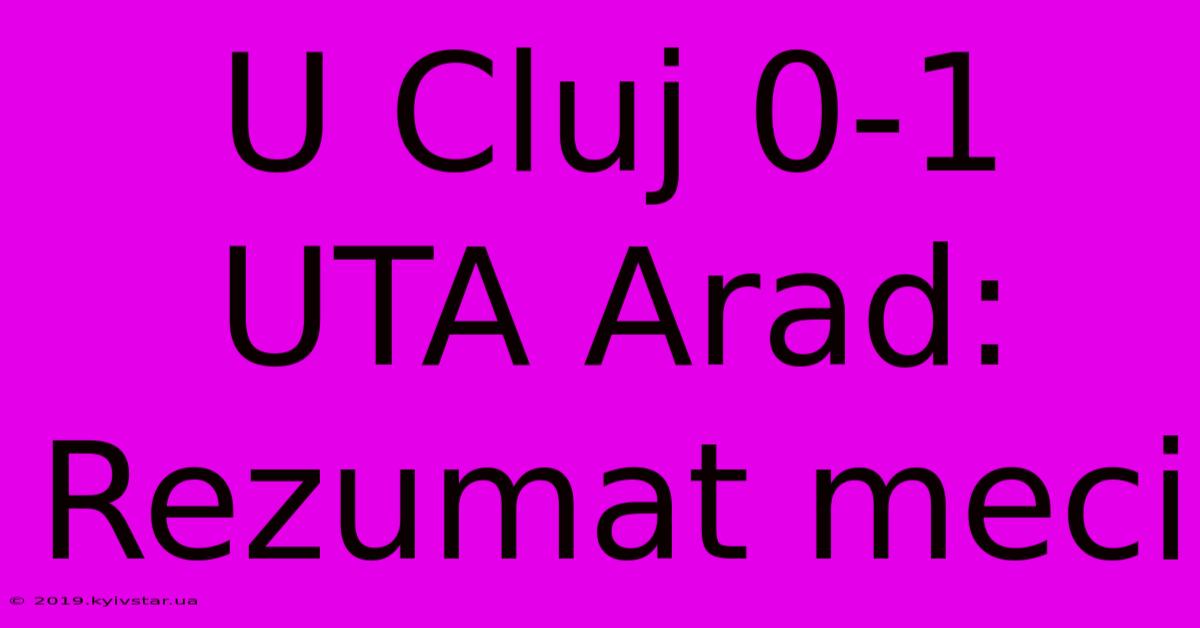 U Cluj 0-1 UTA Arad: Rezumat meci

© 2019.kyivstar.ua